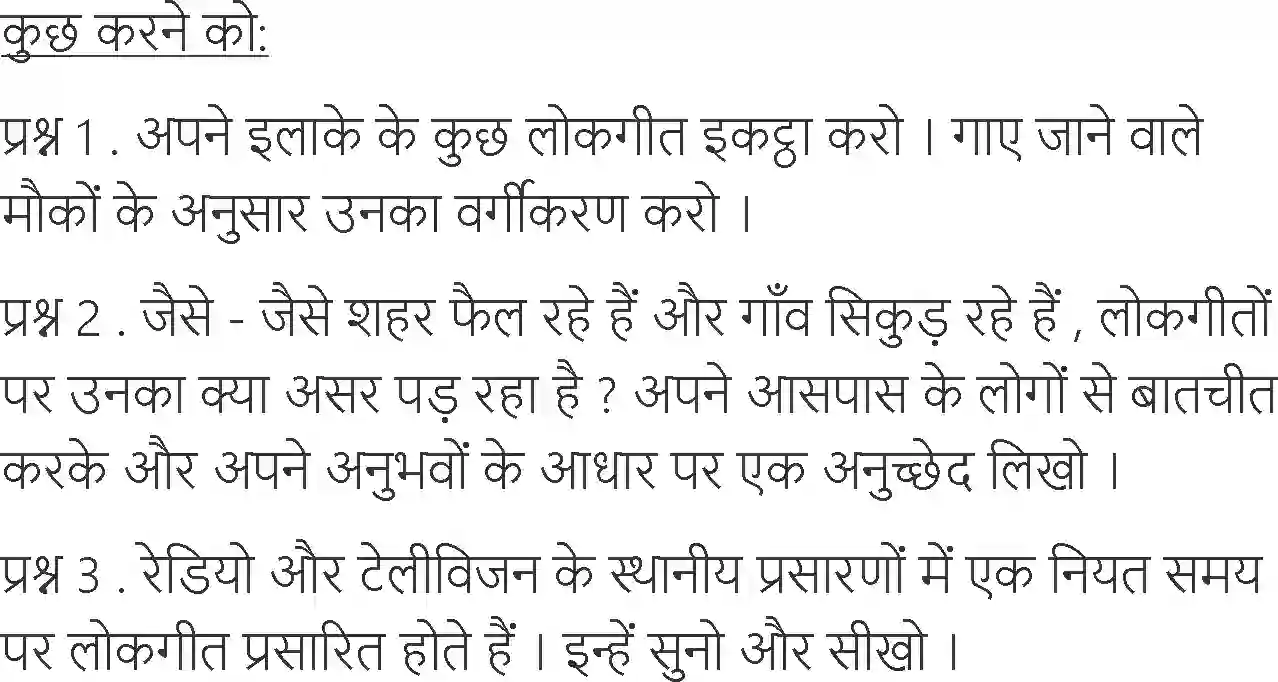 कुछ करने को:

प्रश्न 1 . अपने इलाके के कुछ लोकगीत इकट्ठा करो । गाए जाने वाले मौकों के अनुसार उनका वर्गीकरण करो ।

प्रश्न 2 . जैसे - जैसे शहर फैल रहे हैं और गाँव सिकुड़ रहे हैं , लोकगीतों पर उनका क्या असर पड़ रहा है ? अपने आसपास के लोगों से बातचीत करके और अपने अनुभवों के आधार पर एक अनुच्छेद लिखो ।

प्रश्न 3 . रेडियो और टेलीविजन के स्थानीय प्रसारणों में एक नियत समय पर लोकगीत प्रसारित होते हैं । इन्हें सुनो और सीखो ।